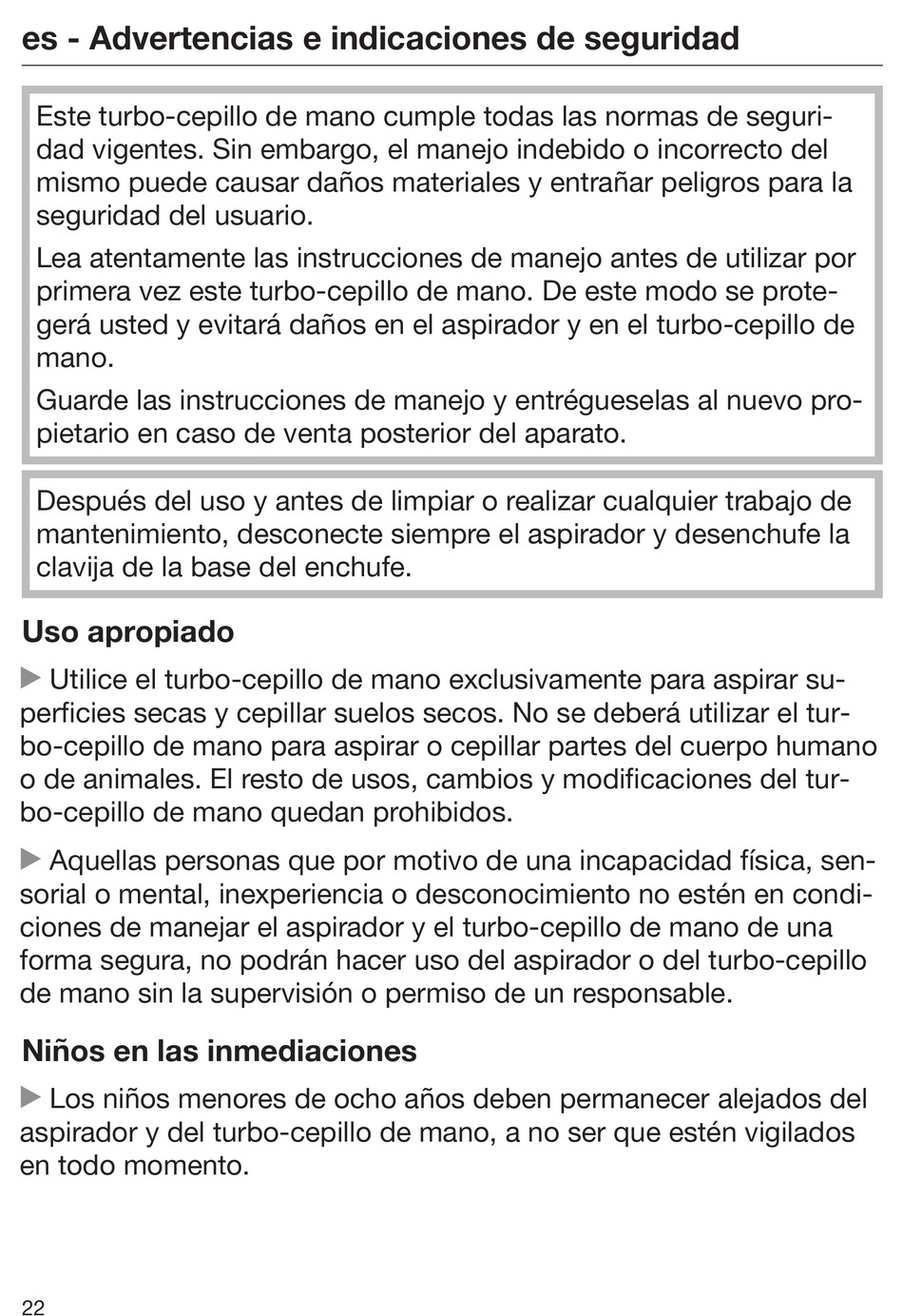 es - Advertencias e indicaciones de seguridad

Este turbo-cepillo de mano cumple todas las normas de seguridad vigentes. Sin embargo, el manejo indebido o incorrecto del mismo puede causar daños materiales y entrañar peligros para la seguridad del usuario.

Lea atentamente las instrucciones de manejo antes de utilizar por primera vez este turbo-cepillo de mano. De este modo se protegerá usted y evitará daños en el aspirador y en el turbo-cepillo de mano.

Guarde las instrucciones de manejo y entrégueselas al nuevo propietario en caso de venta posterior del aparato.

Después del uso y antes de limpiar o realizar cualquier trabajo de mantenimiento, desconecte siempre el aspirador y desenchufe la clavija de la base del enchufe.

Uso apropiado

▶ Utilice el turbo-cepillo de mano exclusivamente para aspirar superficies secas y cepillar suelos secos. No se deberá utilizar el turbo-cepillo de mano para aspirar o cepillar partes del cuerpo humano o de animales. El resto de usos, cambios y modificaciones del turbo-cepillo de mano quedan prohibidos.

▶ Aquellas personas que por motivo de una incapacidad física, sensorial o mental, inexperiencia o desconocimiento no estén en condiciones de manejar el aspirador y el turbo-cepillo de mano de una forma segura, no podrán hacer uso del aspirador o del turbo-cepillo de mano sin la supervisión o permiso de un responsable.

Niños en las inmediaciones

▶ Los niños menores de ocho años deben permanecer alejados del aspirador y del turbo-cepillo de mano, a no ser que estén vigilados en todo momento.

22